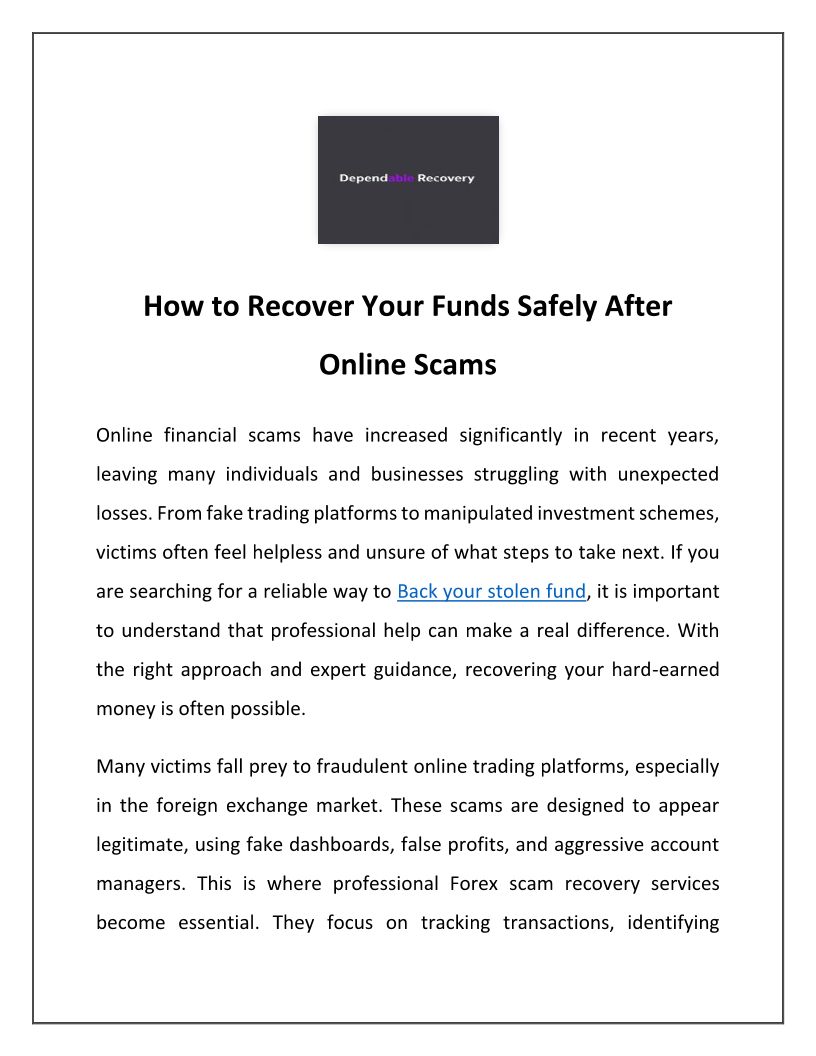 Dependable Recovery

How to Recover Your Funds Safely After Online Scams

Online financial scams have increased significantly in recent years, leaving many individuals and businesses struggling with unexpected losses. From fake trading platforms to manipulated investment schemes, victims often feel helpless and unsure of what steps to take next. If you are searching for a reliable way to Back your stolen fund, it is important to understand that professional help can make a real difference. With the right approach and expert guidance, recovering your hard-earned money is often possible.

Many victims fall prey to fraudulent online trading platforms, especially in the foreign exchange market. These scams are designed to appear legitimate, using fake dashboards, false profits, and aggressive account managers. This is where professional Forex scam recovery services become essential. They focus on tracking transactions, identifying